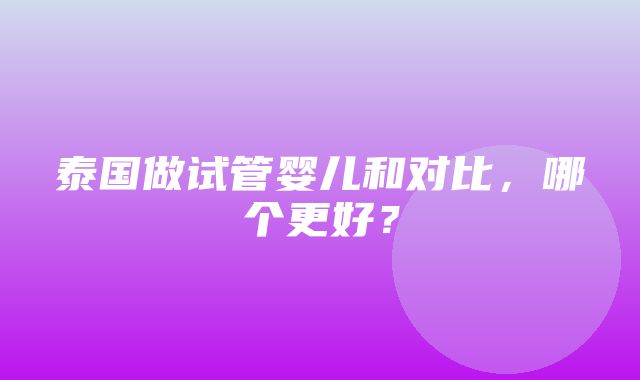 泰国做试管婴儿和对比，哪个更好？